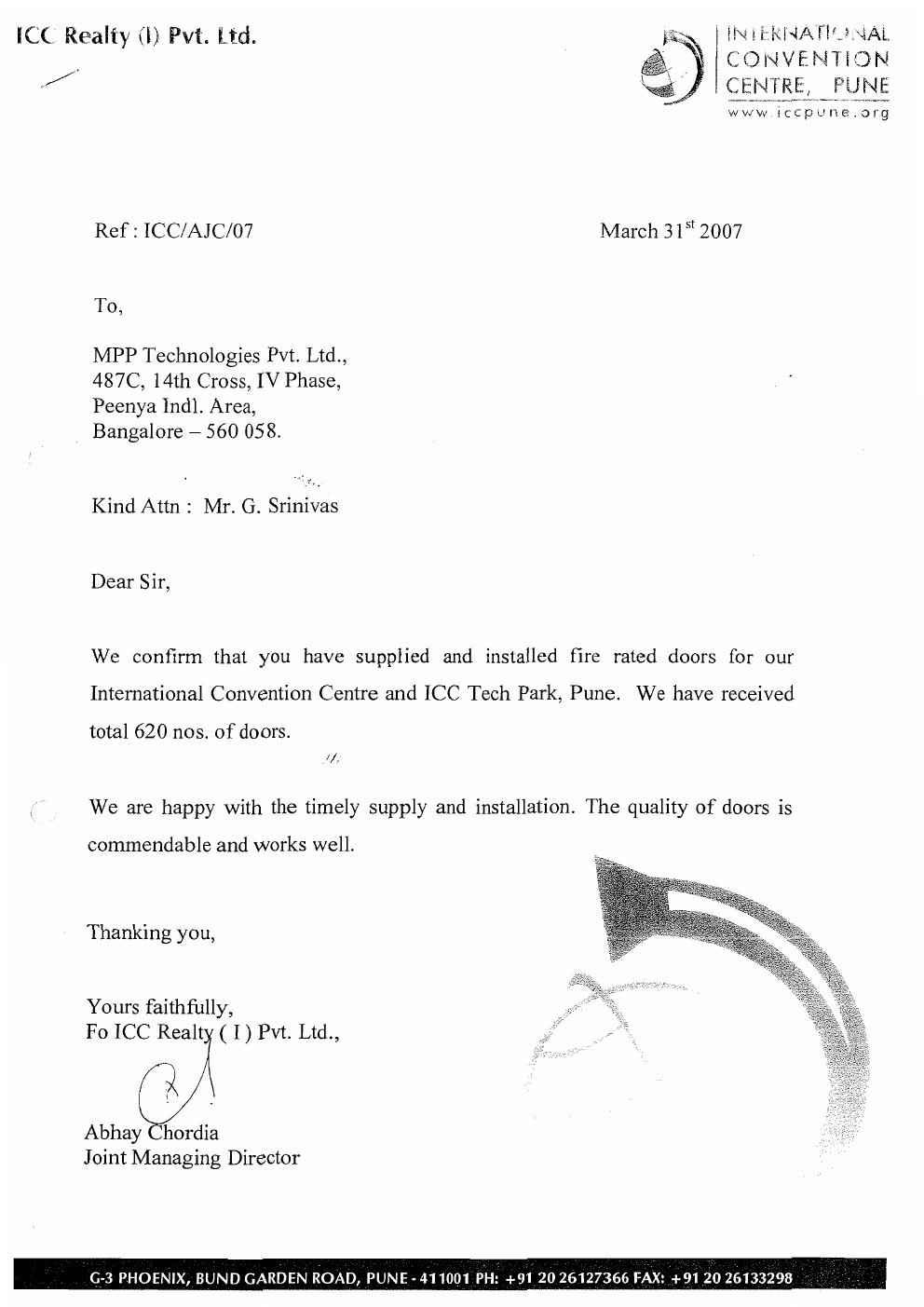 ICC Realty (I) Pvt. Ltd.

INTERNATIONAL CONVENTION CENTRE, PUNE
www.iccpune.org

Ref : ICC/AJC/07

March 31$^{st}$ 2007

To,

MPP Technologies Pvt. Ltd.,
487C, 14th Cross, IV Phase,
Peenya Indl. Area,
Bangalore – 560 058.

Kind Attn : Mr. G. Srinivas

Dear Sir,

We confirm that you have supplied and installed fire rated doors for our International Convention Centre and ICC Tech Park, Pune. We have received total 620 nos. of doors.

We are happy with the timely supply and installation. The quality of doors is commendable and works well.

Thanking you,

Yours faithfully,
Fo ICC Realty ( I ) Pvt. Ltd.,

Abhay Chordia
Joint Managing Director

G-3 PHOENIX, BUND GARDEN ROAD, PUNE - 411001 PH: +91 20 26127366 FAX: +91 20 26133298